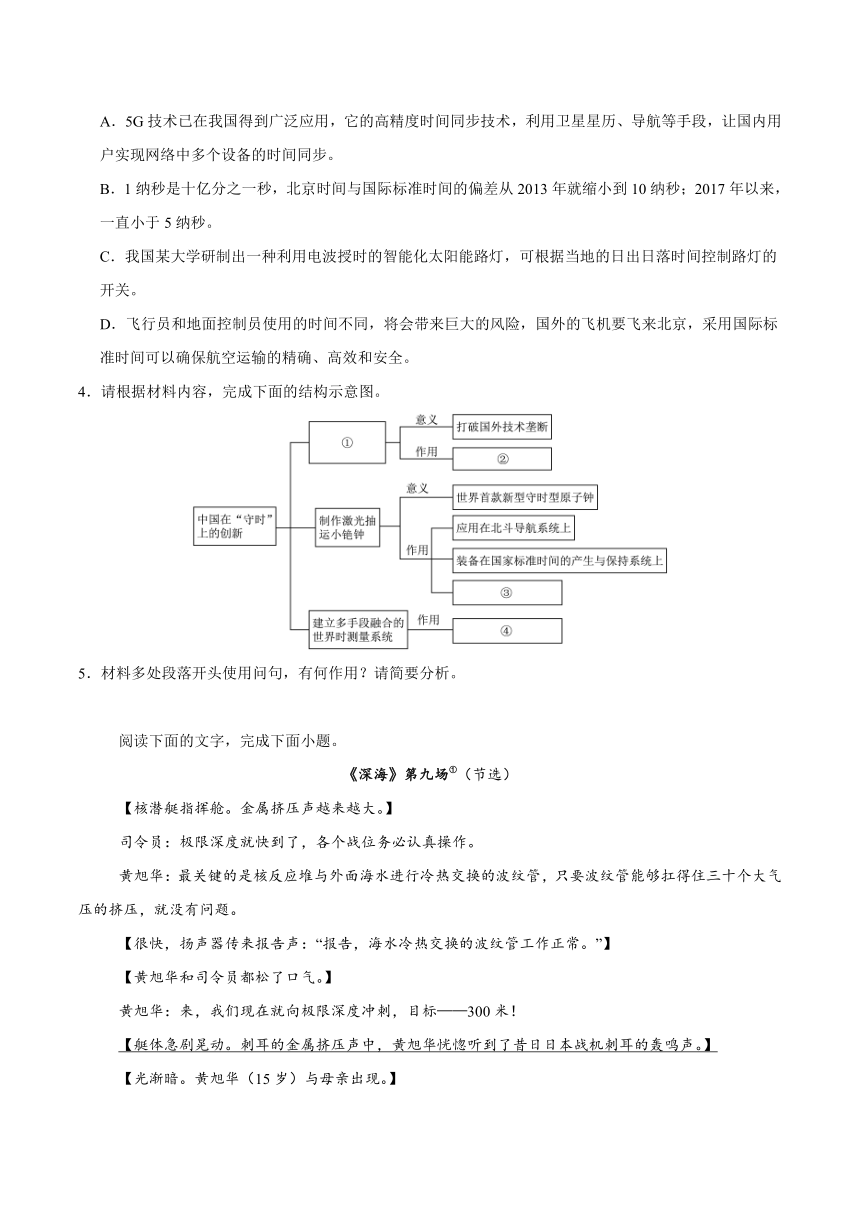 A．5G 技术已在我国得到广泛应用，它的高精度时间同步技术，利用卫星星历、导航等手段，让国内用户实现网络中多个设备的时间同步。

B．1 纳秒是十亿分之一秒，北京时间与国际标准时间的偏差从 2013 年就缩小到 10 纳秒；2017 年以来，一直小于 5 纳秒。

C．我国某大学研制出一种利用电波授时的智能化太阳能路灯，可根据当地的日出日落时间控制路灯的开关。

D．飞行员和地面控制员使用的时间不同，将会带来巨大的风险，国外的飞机要飞来北京，采用国际标准时间可以确保航空运输的精确、高效和安全。

4．请根据材料内容，完成下面的结构示意图。

中国在“守时”上的创新

①

意义

打破国外技术垄断

作用

②

制作激光抽运小铯钟

意义

世界首款新型守时型原子钟

作用

应用在北斗导航系统上

装备在国家标准时间的产生与保持系统上

③

建立多手段融合的世界时测量系统

作用

④

5．材料多处段落开头使用问句，有何作用？请简要分析。

阅读下面的文字，完成下面小题。

《深海》第九场①（节选）

【核潜艇指挥舱。金属挤压声越来越大。】

司令员：极限深度就快到了，各个战位务必认真操作。

黄旭华：最关键的是核反应堆与外面海水进行冷热交换的波纹管，只要波纹管能够扛得住三十个大气压的挤压，就没有问题。

【很快，扬声器传来报告声：“报告，海水冷热交换的波纹管工作正常。”】

【黄旭华和司令员都松了口气。】

黄旭华：来，我们现在就向极限深度冲刺，目标——300 米！

【艇体急剧晃动。刺耳的金属挤压声中，黄旭华恍惚听到了昔日日本战机刺耳的轰鸣声。】

【光渐暗。黄旭华（15 岁）与母亲出现。】